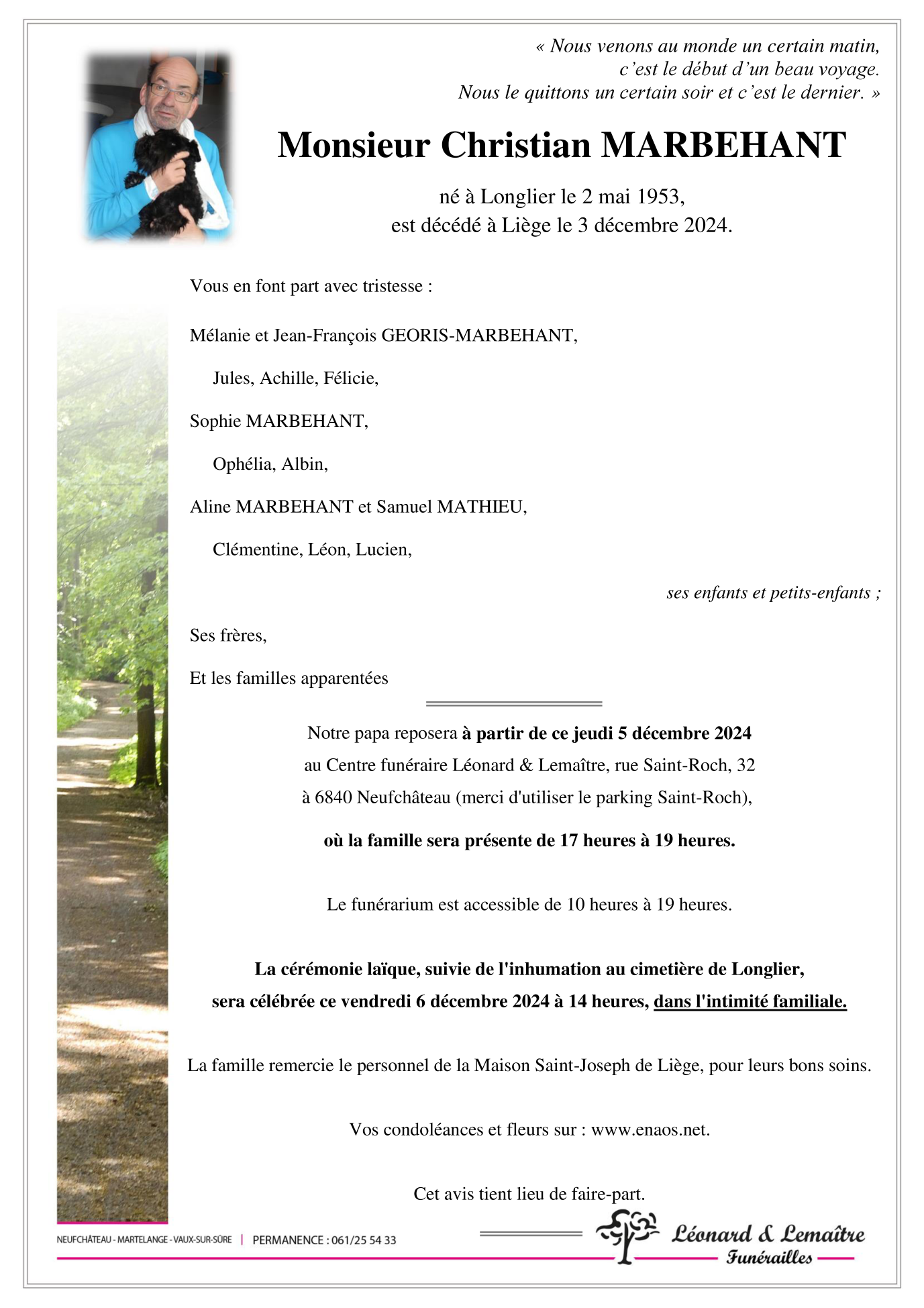 « Nous venons au monde un certain matin, c'est le début d'un beau voyage. Nous le quittons un certain soir et c'est le dernier. »

Monsieur Christian MARBEHANT

né à Longlier le 2 mai 1953, est décédé à Liège le 3 décembre 2024.

Vous en font part avec tristesse :

Mélanie et Jean-François GEORIS-MARBEHANT,

Jules, Achille, Félicie,

Sophie MARBEHANT,

Ophélia, Albin,

Aline MARBEHANT et Samuel MATHIEU,

Clémentine, Léon, Lucien,

ses enfants et petits-enfants ;

Ses frères,

Et les familles apparentées

Notre papa reposera à partir de ce jeudi 5 décembre 2024 au Centre funéraire Léonard & Lemaître, rue Saint-Roch, 32 à 6840 Neufchâteau (merci d'utiliser le parking Saint-Roch),

où la famille sera présente de 17 heures à 19 heures.

Le funérarium est accessible de 10 heures à 19 heures.

La cérémonie laïque, suivie de l'inhumation au cimetière de Longlier, sera célébrée ce vendredi 6 décembre 2024 à 14 heures, dans l'intimité familiale.

La famille remercie le personnel de la Maison Saint-Joseph de Liège, pour leurs bons soins.

Vos condoléances et fleurs sur : www.enaos.net.

Cet avis tient lieu de faire-part.

NEUFCHÂTEAU - MARTELANGE - VAUX-SUR-SÛRE | PERMANENCE : 061/25 54 33

Léonard & Lemaître
Funérailles